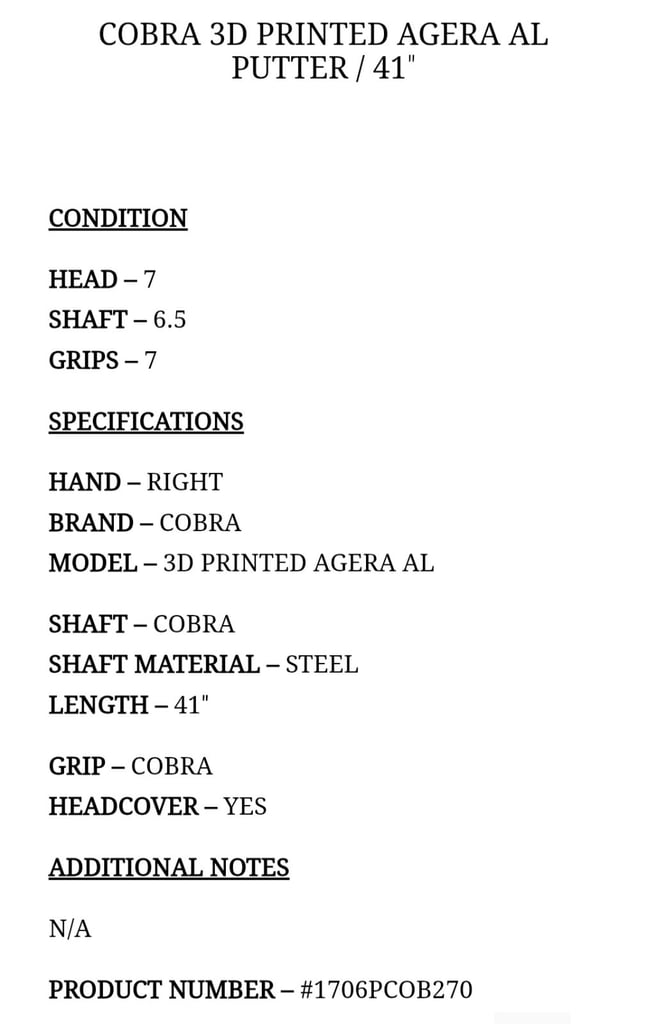 COBRA 3D PRINTED AGERA AL PUTTER / 41"

CONDITION

HEAD – 7
SHAFT – 6.5
GRIPS – 7

SPECIFICATIONS

HAND – RIGHT
BRAND – COBRA
MODEL – 3D PRINTED AGERA AL

SHAFT – COBRA
SHAFT MATERIAL – STEEL
LENGTH – 41"

GRIP – COBRA
HEADCOVER – YES

ADDITIONAL NOTES

N/A

PRODUCT NUMBER – #1706PCOB270